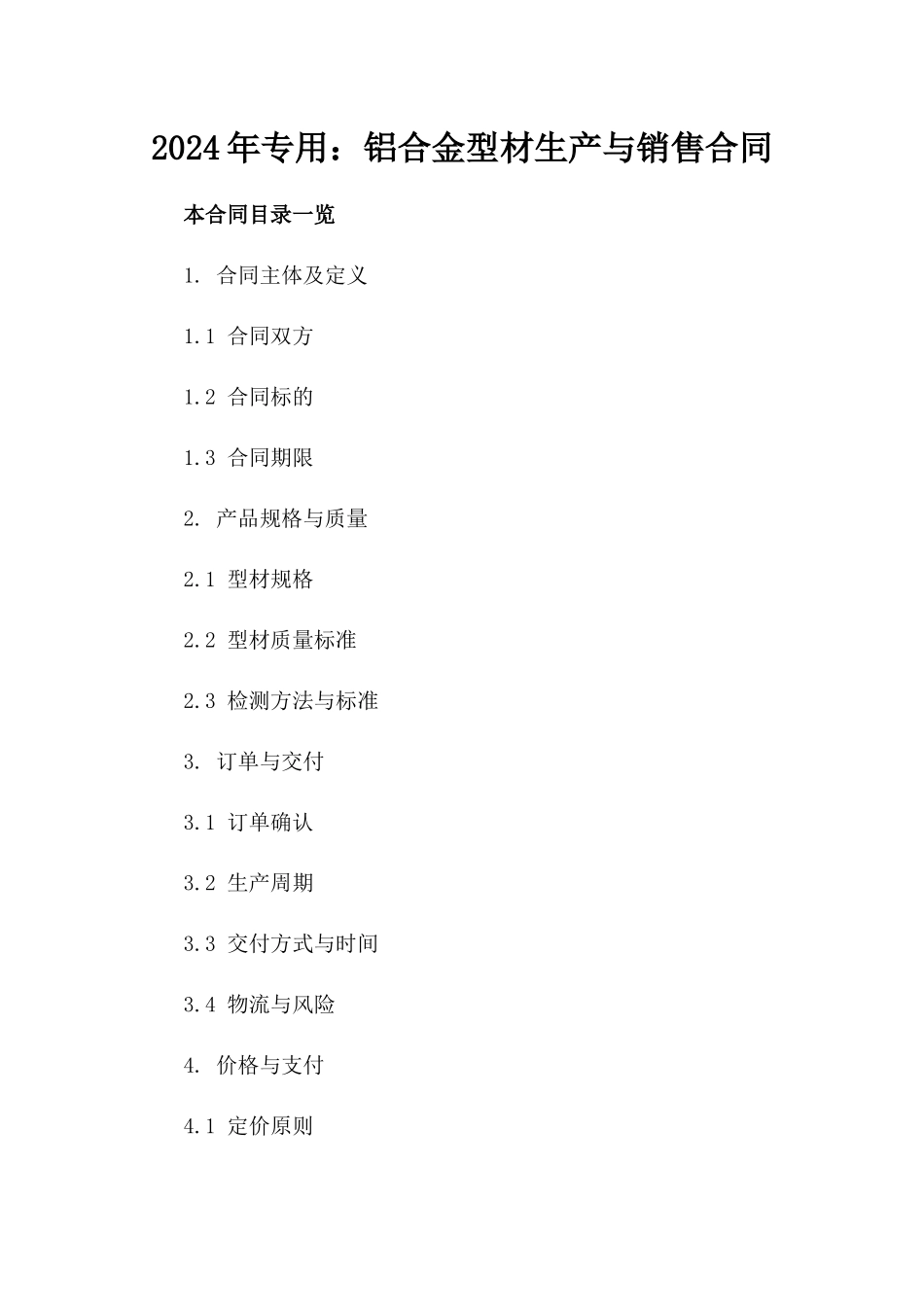 2024年专用：铝合金型材生产与销售合同

本合同目录一览

1. 合同主体及定义

1.1 合同双方

1.2 合同标的

1.3 合同期限

2. 产品规格与质量

2.1 型材规格

2.2 型材质量标准

2.3 检测方法与标准

3. 订单与交付

3.1 订单确认

3.2 生产周期

3.3 交付方式与时间

3.4 物流与风险

4. 价格与支付

4.1 定价原则